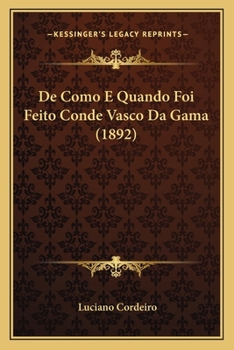 —KESSINGER'S LEGACY REPRINTS—

De Como E Quando Foi Feito Conde Vasco Da Gama (1892)

Luciano Cordeiro